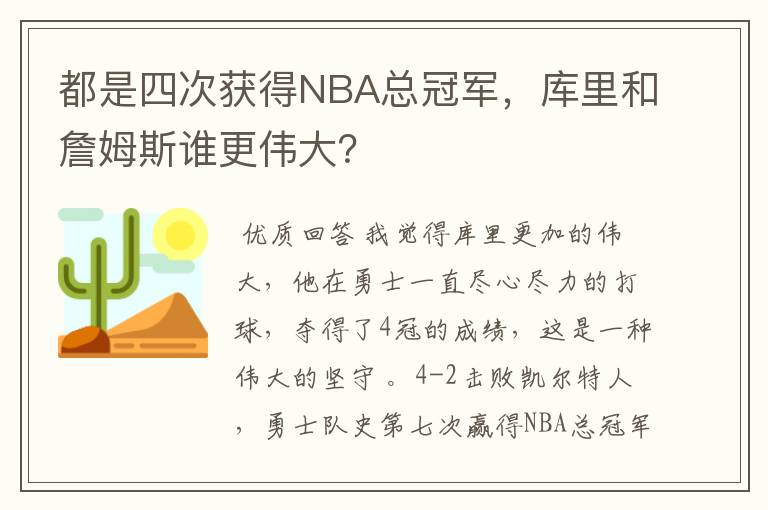 都是四次获得NBA总冠军，库里和詹姆斯谁更伟大?

优质回答 我觉得库里更加的伟大，他在勇士一直尽心尽力的打球，夺得了4冠的成绩，这是一种伟大的坚守 。4-2击败凯尔特人，勇士队史第七次赢得NBA总冠军